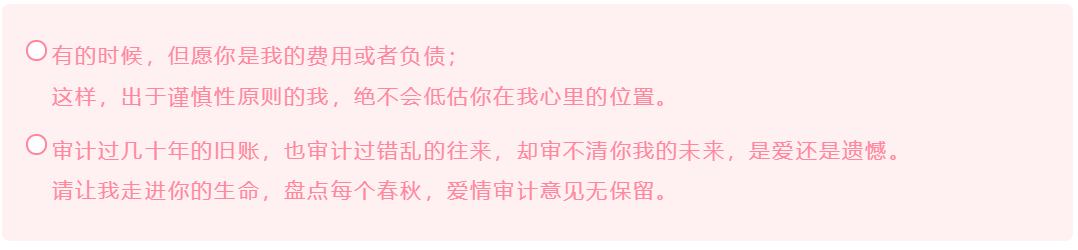 有的时候，但愿你是我的费用或者负债；
这样，出于谨慎性原则的我，绝不会低估你在我心里的位置。

审计过几十年的旧账，也审计过错乱的往来，却审不清你我的未来，是爱还是遗憾。
请让我走进你的生命，盘点每个春秋，爱情审计意见无保留。